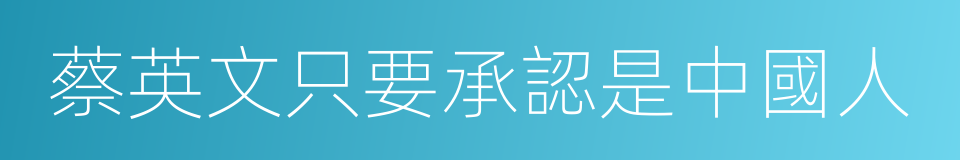 蔡英文只要承認是中國人